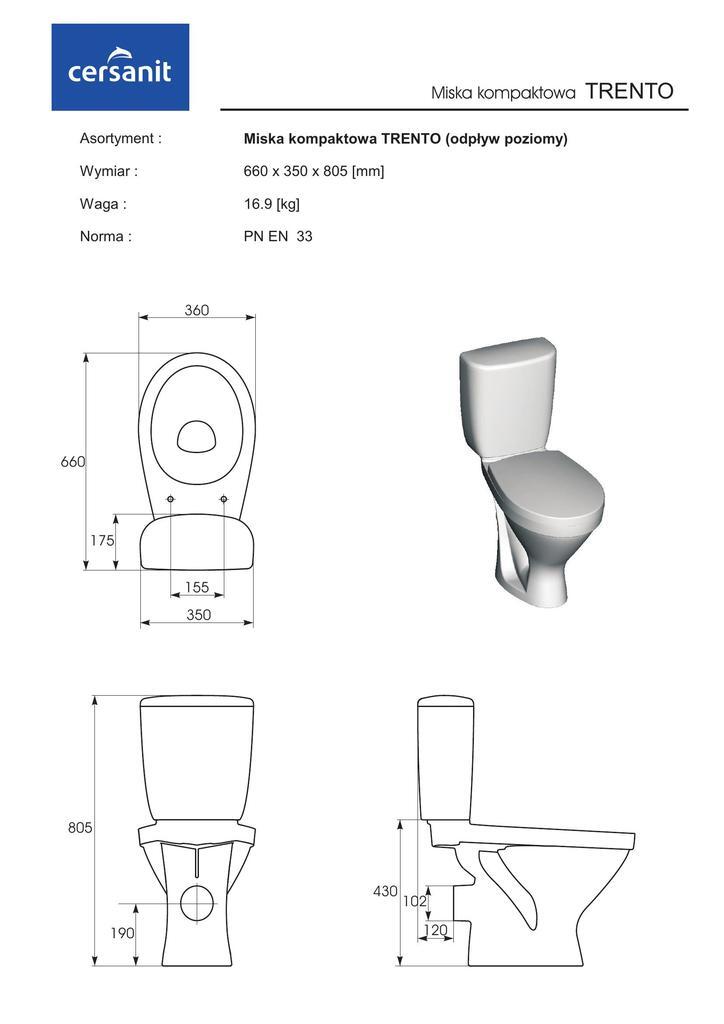 cersanit

Miska kompaktowa TRENTO

Asortyment : Miska kompaktowa TRENTO (odpływ poziomy)

Wymiar : 660 x 350 x 805 [mm]

Waga : 16.9 [kg]

Norma : PN EN 33

360

660

175

155

350

805

190

430

102

120